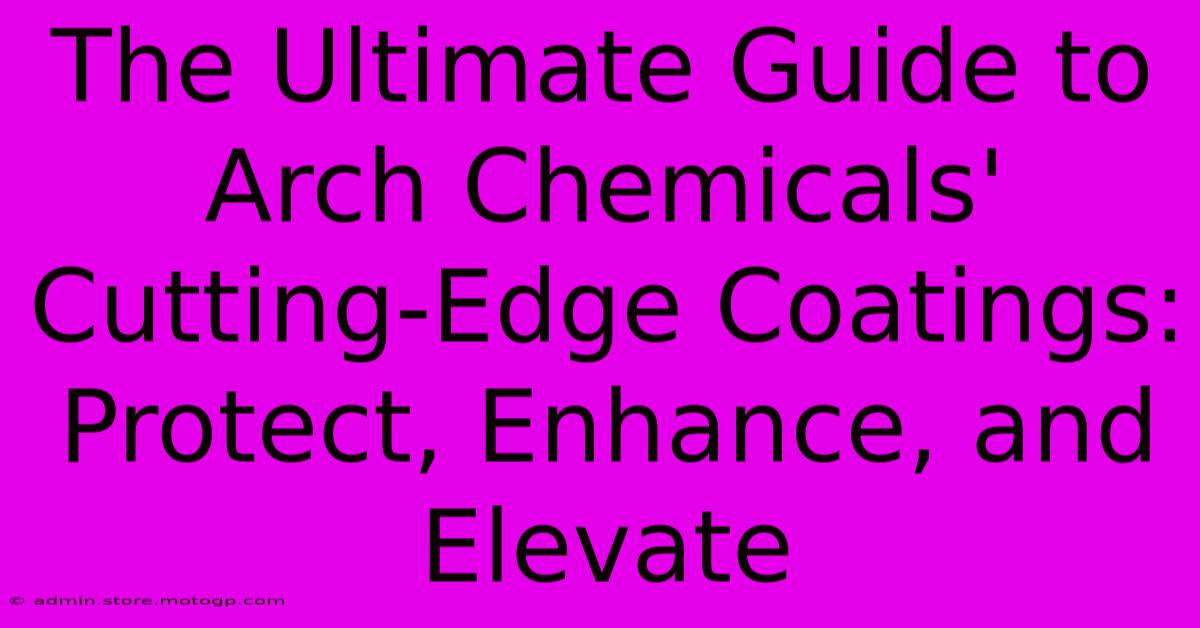 The Ultimate Guide to Arch Chemicals' Cutting-Edge Coatings: Protect, Enhance, and Elevate

© admin.store.motogp.com